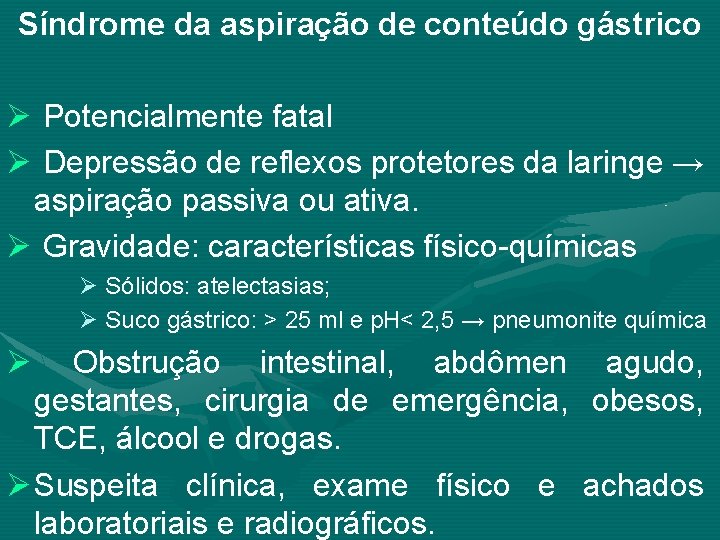 Síndrome da aspiração de conteúdo gástrico

➢ Potencialmente fatal

➢ Depressão de reflexos protetores da laringe → aspiração passiva ou ativa.

➢ Gravidade: características físico-químicas

➢ Sólidos: atelectasias;

➢ Suco gástrico: > 25 ml e pH< 2,5 → pneumonite química

➢ Obstrução intestinal, abdômen agudo, gestantes, cirurgia de emergência, obesos, TCE, álcool e drogas.

➢ Suspeita clínica, exame físico e achados laboratoriais e radiográficos.